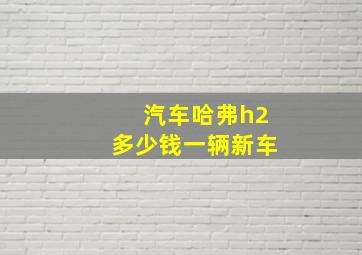 汽车哈弗h2
多少钱一辆新车